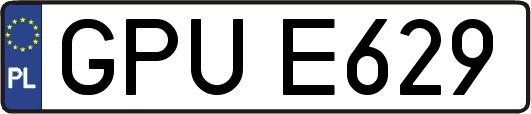 PL
GPU E629